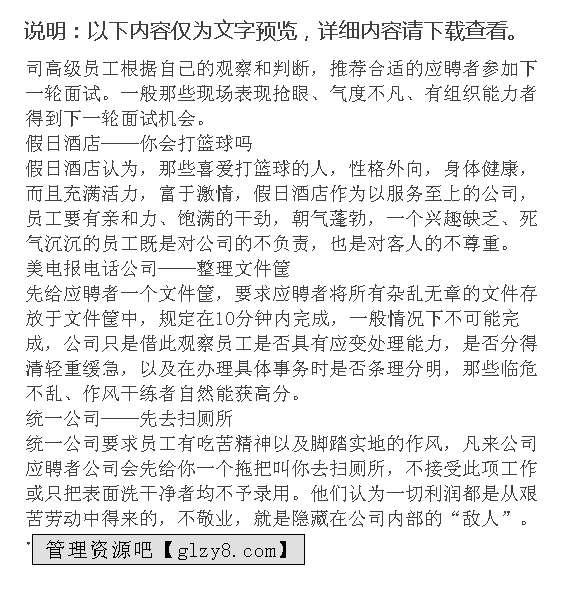 说明：以下内容仅为文字预览，详细内容请下载查看。

司高级员工根据自己的观察和判断，推荐合适的应聘者参加下一轮面试。一般那些现场表现抢眼、气度不凡、有组织能力者得到下一轮面试机会。
假日酒店——你会打篮球吗
假日酒店认为，那些喜爱打篮球的人，性格外向，身体健康，而且充满活力，富于激情，假日酒店作为以服务至上的公司，员工要有亲和力、饱满的干劲，朝气蓬勃，一个兴趣缺乏、死气沉沉的员工既是对公司的不负责，也是对客人的不尊重。
美电报电话公司——整理文件筐
先给应聘者一个文件筐，要求应聘者将所有杂乱无章的文件存放于文件筐中，规定在10分钟内完成，一般情况下不可能完成，公司只是借此观察员工是否具有应变处理能力，是否分得清轻重缓急，以及在办理具体事务时是否条理分明，那些临危不乱、作风干练者自然能获高分。
统一公司——先去扫厕所
统一公司要求员工有吃苦精神以及脚踏实地的作风，凡来公司应聘者公司会先给你一个拖把叫你去扫厕所，不接受此项工作或只把表面洗干净者均不予录用。他们认为一切利润都是从艰苦劳动中得来的，不敬业，就是隐藏在公司内部的“敌人”。
管理资源吧【glzy8.com】